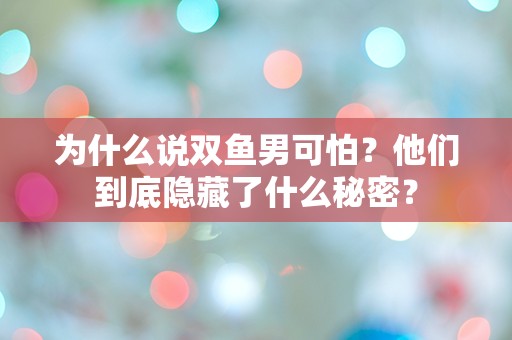 为什么说双鱼男可怕？他们到底隐藏了什么秘密？